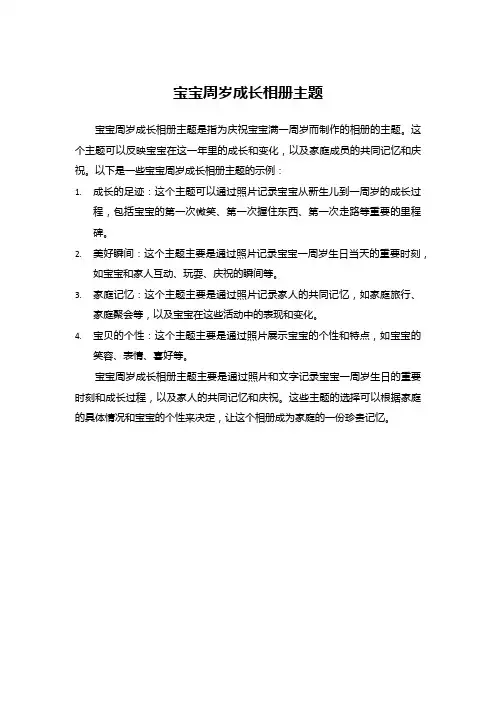 宝宝周岁成长相册主题

宝宝周岁成长相册主题是指为庆祝宝宝满一周岁而制作的相册的主题。这个主题可以反映宝宝在这一年里的成长和变化，以及家庭成员的共同记忆和庆祝。以下是一些宝宝周岁成长相册主题的示例：

1. 成长的足迹：这个主题可以通过照片记录宝宝从新生儿到一周岁的成长过程，包括宝宝的第一次微笑、第一次握住东西、第一次走路等重要的里程碑。
2. 美好瞬间：这个主题主要是通过照片记录宝宝一周岁生日当天的重要时刻，如宝宝和家人互动、玩耍、庆祝的瞬间等。
3. 家庭记忆：这个主题主要是通过照片记录家人的共同记忆，如家庭旅行、家庭聚会等，以及宝宝在这些活动中的表现和变化。
4. 宝贝的个性：这个主题主要是通过照片展示宝宝的个性和特点，如宝宝的笑容、表情、喜好等。

宝宝周岁成长相册主题主要是通过照片和文字记录宝宝一周岁生日的重要时刻和成长过程，以及家人的共同记忆和庆祝。这些主题的选择可以根据家庭的具体情况和宝宝的个性来决定，让这个相册成为家庭的一份珍贵记忆。